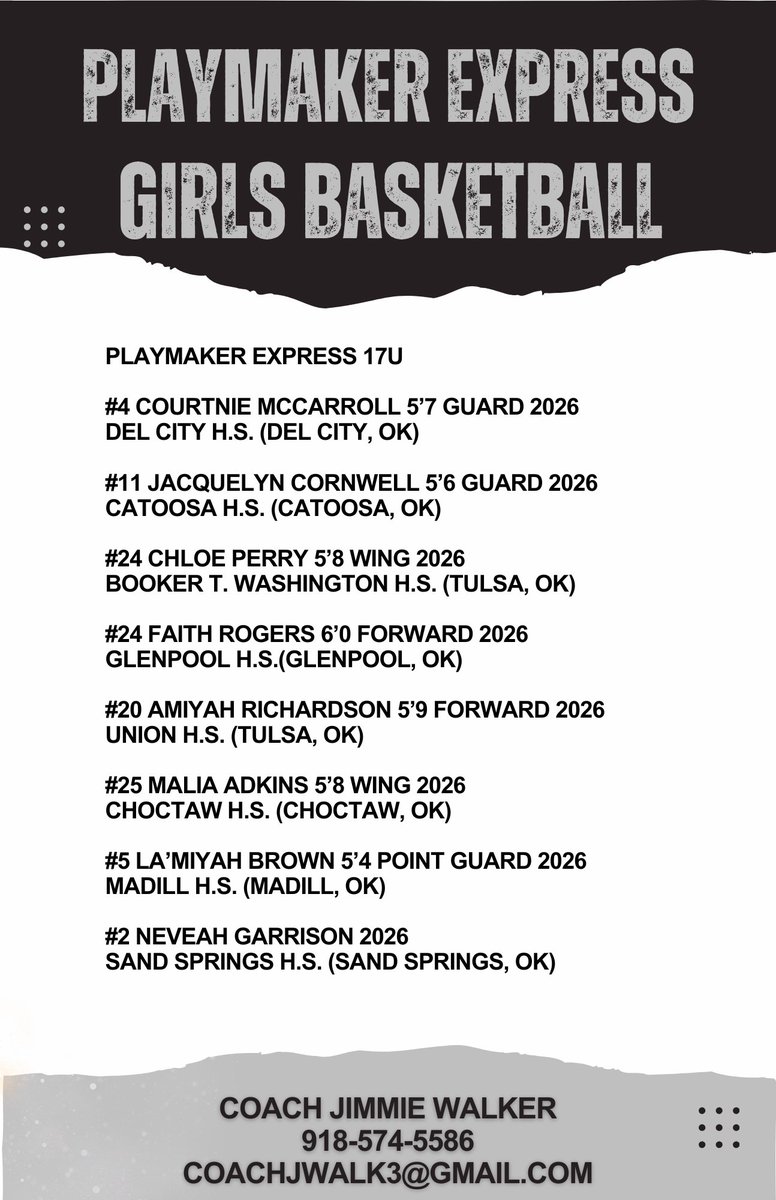 PLAYMAKER EXPRESS
GIRLS BASKETBALL

PLAYMAKER EXPRESS 17U

#4 COURTNIE MCCARROLL 5'7 GUARD 2026
DEL CITY H.S. (DEL CITY, OK)

#11 JACQUELYN CORNWELL 5'6 GUARD 2026
CATOOSA H.S. (CATOOSA, OK)

#24 CHLOE PERRY 5'8 WING 2026
BOOKER T. WASHINGTON H.S. (TULSA, OK)

#24 FAITH ROGERS 6'0 FORWARD 2026
GLENPOOL H.S.(GLENPOOL, OK)

#20 AMIYAH RICHARDSON 5'9 FORWARD 2026
UNION H.S. (TULSA, OK)

#25 MALIA ADKINS 5'8 WING 2026
CHOCTAW H.S. (CHOCTAW, OK)

#5 LA'MIYAH BROWN 5'4 POINT GUARD 2026
MADILL H.S. (MADILL, OK)

#2 NEVEAH GARRISON 2026
SAND SPRINGS H.S. (SAND SPRINGS, OK)

COACH JIMMIE WALKER
918-574-5586
COACHJWALK3@GMAIL.COM